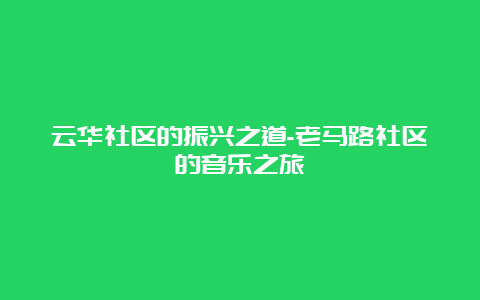 云华社区的振兴之道-老马路社区的音乐之旅